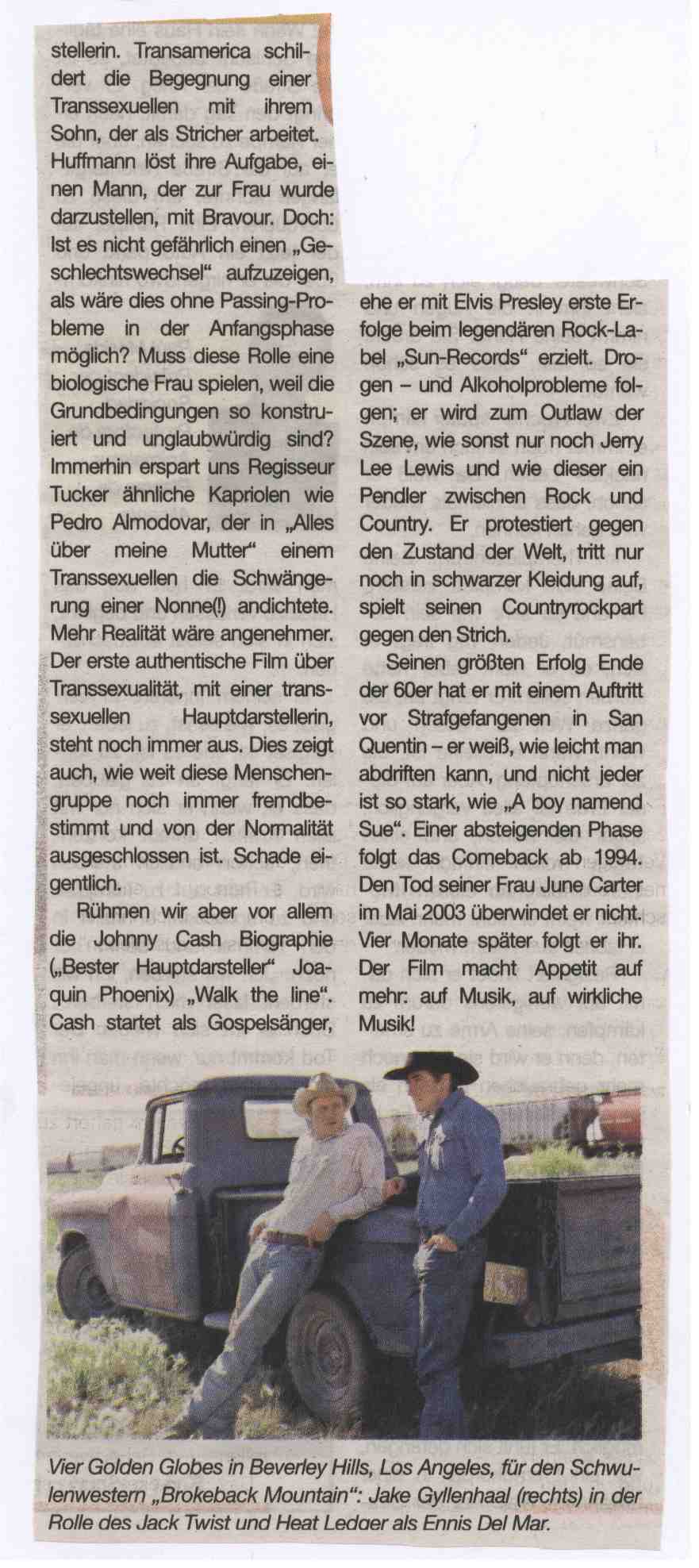 stellerin. Transamerica schildert die Begegnung einer Transsexuellen mit ihrem Sohn, der als Stricher arbeitet. Huffmann löst ihre Aufgabe, einen Mann, der zur Frau wurde darzustellen, mit Bravour. Doch: Ist es nicht gefährlich einen „Geschlechtswechsel“ aufzuzeigen, als wäre dies ohne Passing-Probleme in der Anfangsphase möglich? Muss diese Rolle eine biologische Frau spielen, weil die Grundbedingungen so konstruiert und unglaubwürdig sind? Immerhin erspart uns Regisseur Tucker ähnliche Kapriolen wie Pedro Almodovar, der in „Alles über meine Mutter“ einem Transsexuellen die Schwängerung einer Nonne(!) andichtete. Mehr Realität wäre angenehmer. Der erste authentische Film über Transsexualität, mit einer transsexuellen Hauptdarstellerin, steht noch immer aus. Dies zeigt auch, wie weit diese Menschengruppe noch immer fremdbestimmt und von der Normalität ausgeschlossen ist. Schade eigentlich.

Rühmen wir aber vor allem die Johnny Cash Biographie („Bester Hauptdarsteller“ Joaquin Phoenix) „Walk the line“. Cash startet als Gospelsänger, ehe er mit Elvis Presley erste Erfolge beim legendären Rock-Label „Sun-Records“ erzielt. Drogen – und Alkoholprobleme folgen; er wird zum Outlaw der Szene, wie sonst nur noch Jerry Lee Lewis und wie dieser ein Pendler zwischen Rock und Country. Er protestiert gegen den Zustand der Welt, tritt nur noch in schwarzer Kleidung auf, spielt seinen Countryrockpart gegen den Strich.

Seinen größten Erfolg Ende der 60er hat er mit einem Auftritt vor Strafgefangenen in San Quentin – er weiß, wie leicht man abdriften kann, und nicht jeder ist so stark, wie „A boy namend Sue“. Einer absteigenden Phase folgt das Comeback ab 1994. Den Tod seiner Frau June Carter im Mai 2003 überwindet er nicht. Vier Monate später folgt er ihr. Der Film macht Appetit auf mehr: auf Musik, auf wirkliche Musik!

Vier Golden Globes in Beverley Hills, Los Angeles, für den Schwulenwestern „Brokeback Mountain“: Jake Gyllenhaal (rechts) in der Rolle des Jack Twist und Heat Ledger als Ennis Del Mar.